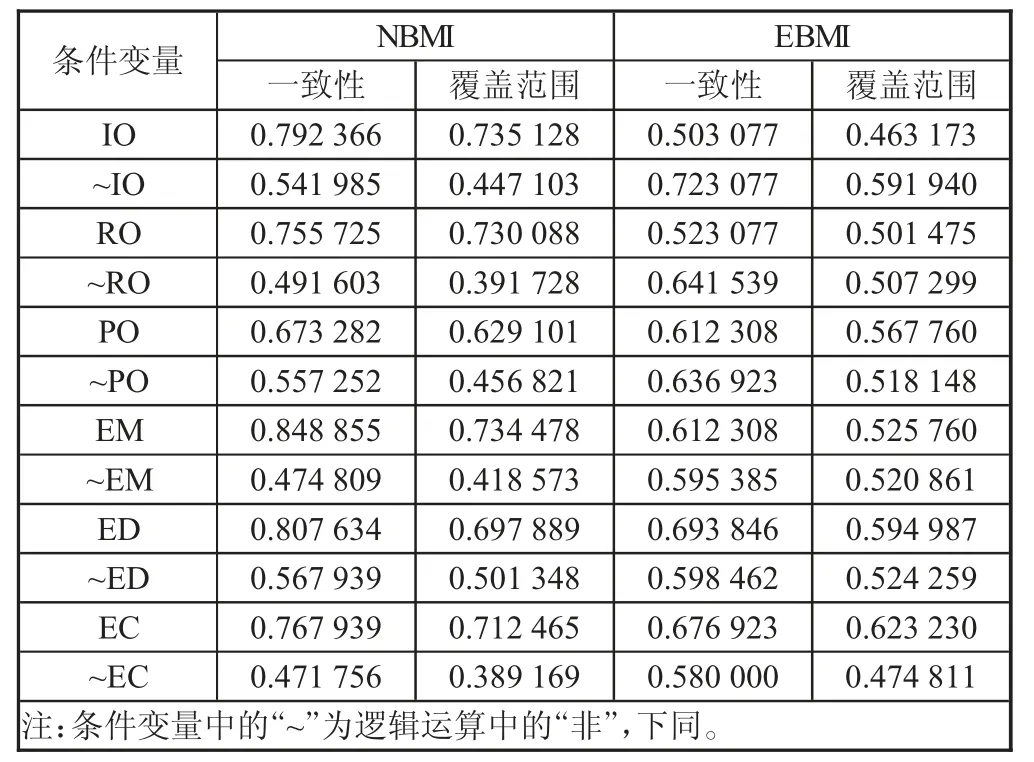 | 条件变量 | NBMI | | EBMI | |
|---|---|---|---|---|
| | 一致性 | 覆盖范围 | 一致性 | 覆盖范围 |
| IO | 0.792 366 | 0.735 128 | 0.503 077 | 0.463 173 |
| ~IO | 0.541 985 | 0.447 103 | 0.723 077 | 0.591 940 |
| RO | 0.755 725 | 0.730 088 | 0.523 077 | 0.501 475 |
| ~RO | 0.491 603 | 0.391 728 | 0.641 539 | 0.507 299 |
| PO | 0.673 282 | 0.629 101 | 0.612 308 | 0.567 760 |
| ~PO | 0.557 252 | 0.456 821 | 0.636 923 | 0.518 148 |
| EM | 0.848 855 | 0.734 478 | 0.612 308 | 0.525 760 |
| ~EM | 0.474 809 | 0.418 573 | 0.595 385 | 0.520 861 |
| ED | 0.807 634 | 0.697 889 | 0.693 846 | 0.594 987 |
| ~ED | 0.567 939 | 0.501 348 | 0.598 462 | 0.524 259 |
| EC | 0.767 939 | 0.712 465 | 0.676 923 | 0.623 230 |
| ~EC | 0.471 756 | 0.389 169 | 0.580 000 | 0.474 811 |

注:条件变量中的“~”为逻辑运算中的“非”,下同。